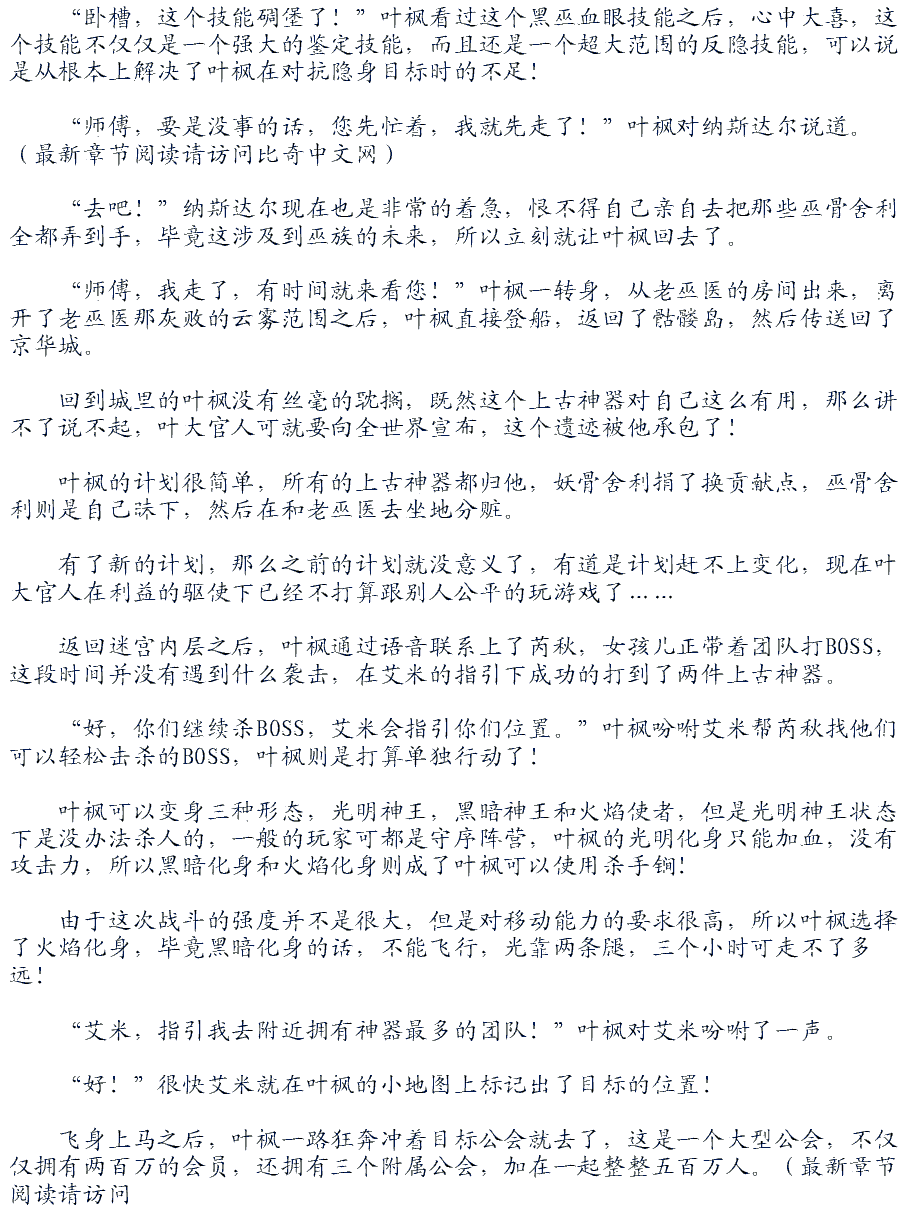 “卧槽，这个技能碉堡了！”叶枫看过这个黑巫血眼技能之后，心中大喜，这个技能不仅仅是一个强大的鉴定技能，而且还是一个超大范围的反隐技能，可以说是从根本上解决了叶枫在对抗隐身目标时的不足！

“师傅，要是没事的话，您先忙着，我就先走了！”叶枫对纳斯达尔说道。（最新章节阅读请访问比奇中文网）

“去吧！”纳斯达尔现在也是非常的着急，恨不得自己亲自去把那些巫骨舍利全都弄到手，毕竟这涉及到巫族的未来，所以立刻就让叶枫回去了。

“师傅，我走了，有时间就来看您！”叶枫一转身，从老巫医的房间出来，离开了老巫医那灰败的云雾范围之后，叶枫直接登船，返回了骷髅岛，然后传送回了京华城。

回到城里的叶枫没有丝毫的耽搁，既然这个上古神器对自己这么有用，那么讲不了说不起，叶大官人可就要向全世界宣布，这个遗迹被他承包了！

叶枫的计划很简单，所有的上古神器都归他，妖骨舍利捐了换贡献点，巫骨舍利则是自己昧下，然后在和老巫医去坐地分赃。

有了新的计划，那么之前的计划就没意义了，有道是计划赶不上变化，现在叶大官人在利益的驱使下已经不打算跟别人公平的玩游戏了……

返回迷宫内层之后，叶枫通过语音联系上了芮秋，女孩儿正带着团队打BOSS，这段时间并没有遇到什么袭击，在艾米的指引下成功的打到了两件上古神器。

“好，你们继续杀BOSS，艾米会指引你们位置。”叶枫吩咐艾米帮芮秋找他们可以轻松击杀的BOSS，叶枫则是打算单独行动了！

叶枫可以变身三种形态，光明神王，黑暗神王和火焰使者，但是光明神王状态下是没办法杀人的，一般的玩家可都是守序阵营，叶枫的光明化身只能加血，没有攻击力，所以黑暗化身和火焰化身则成了叶枫可以使用杀手锏!

由于这次战斗的强度并不是很大，但是对移动能力的要求很高，所以叶枫选择了火焰化身，毕竟黑暗化身的话，不能飞行，光靠两条腿，三个小时可走不了多远！

“艾米，指引我去附近拥有神器最多的团队！”叶枫对艾米吩咐了一声。

“好！”很快艾米就在叶枫的小地图上标记出了目标的位置！

飞身上马之后，叶枫一路狂奔冲着目标公会就去了，这是一个大型公会，不仅仅拥有两百万的会员，还拥有三个附属公会，加在一起整整五百万人。（最新章节阅读请访问